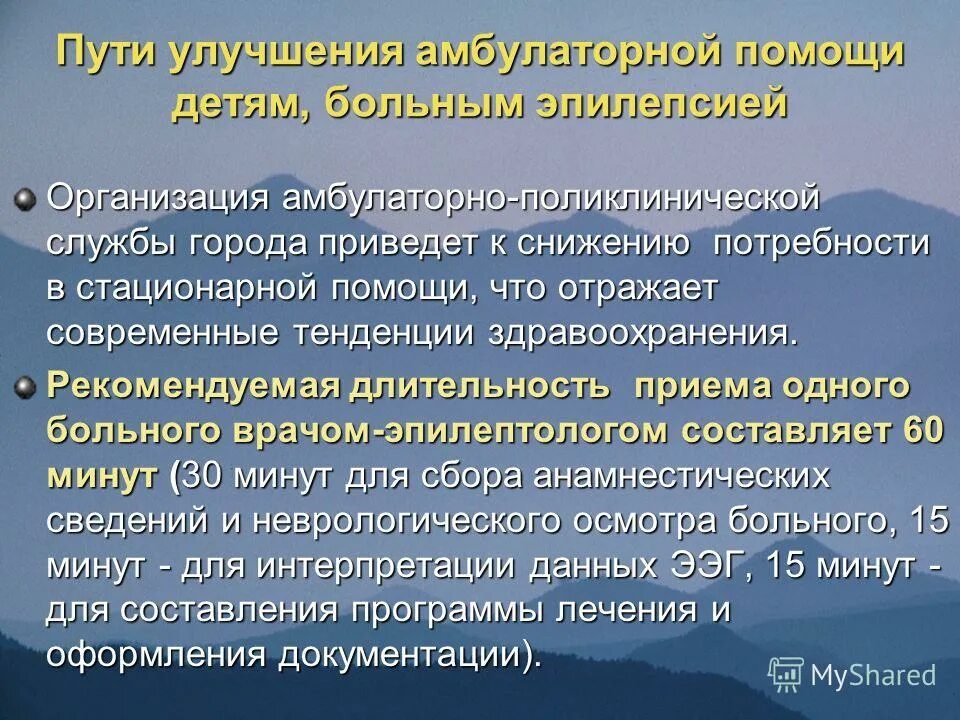 Пути улучшения амбулаторной помощи детям, больным эпилепсией

Организация амбулаторно-поликлинической службы города приведет к снижению потребности в стационарной помощи, что отражает современные тенденции здравоохранения.

Рекомендуемая длительность приема одного больного врачом-эпилептологом составляет 60 минут (30 минут для сбора анамнестических сведений и неврологического осмотра больного, 15 минут - для интерпретации данных ЭЭГ, 15 минут - для составления программы лечения и оформления документации).

MyShared